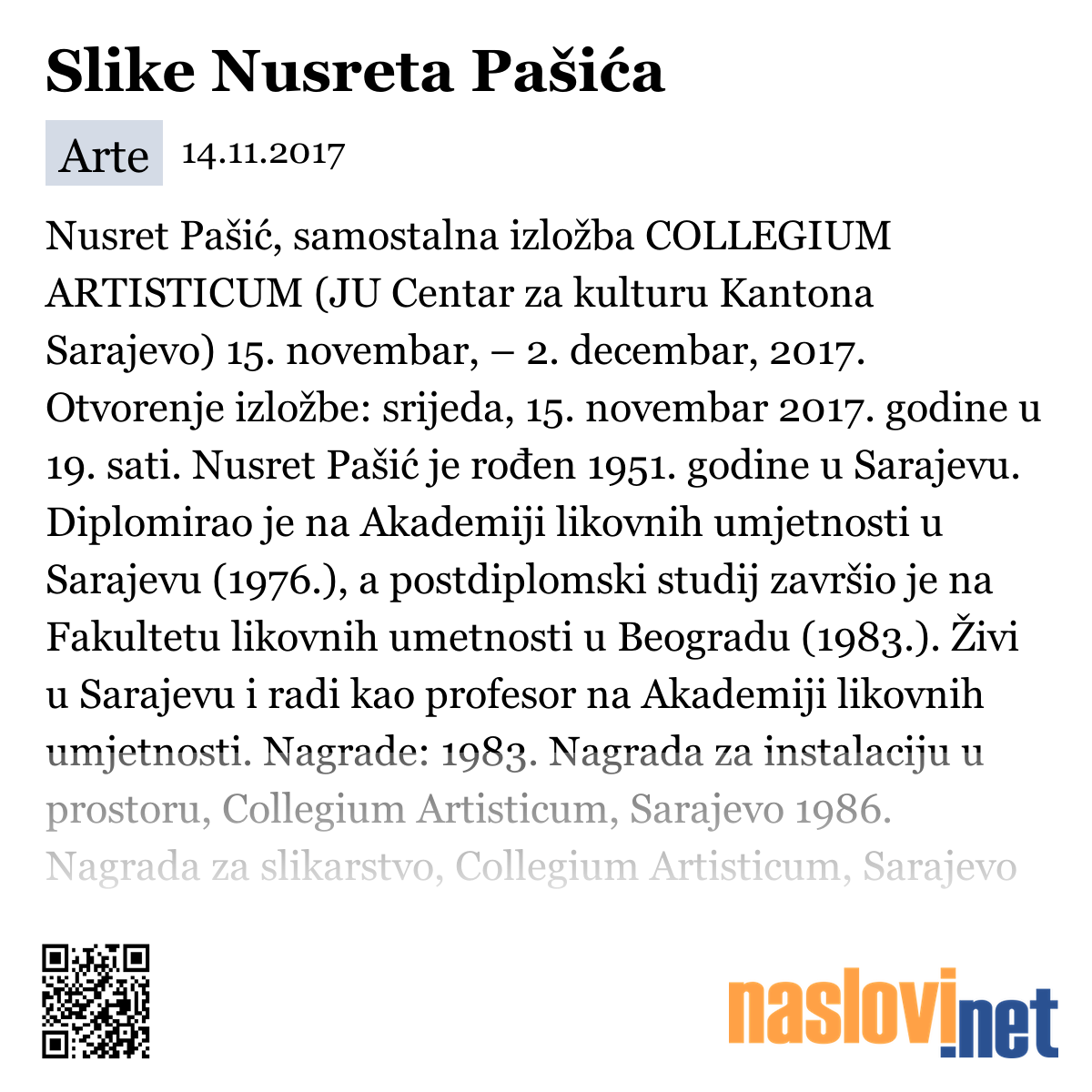 Slike Nusreta Pašića

Arte 14.11.2017

Nusret Pašić, samostalna izložba COLLEGIUM ARTISTICUM (JU Centar za kulturu Kantona Sarajevo) 15. novembar, – 2. decembar, 2017. Otvorenje izložbe: srijeda, 15. novembar 2017. godine u 19. sati. Nusret Pašić je rođen 1951. godine u Sarajevu. Diplomirao je na Akademiji likovnih umjetnosti u Sarajevu (1976.), a postdiplomski studij završio je na Fakultetu likovnih umetnosti u Beogradu (1983.). Živi u Sarajevu i radi kao profesor na Akademiji likovnih umjetnosti. Nagrade: 1983. Nagrada za instalaciju u prostoru, Collegium Artisticum, Sarajevo 1986. Nagrada za slikarstvo, Collegium Artisticum, Sarajevo

naslovi.net